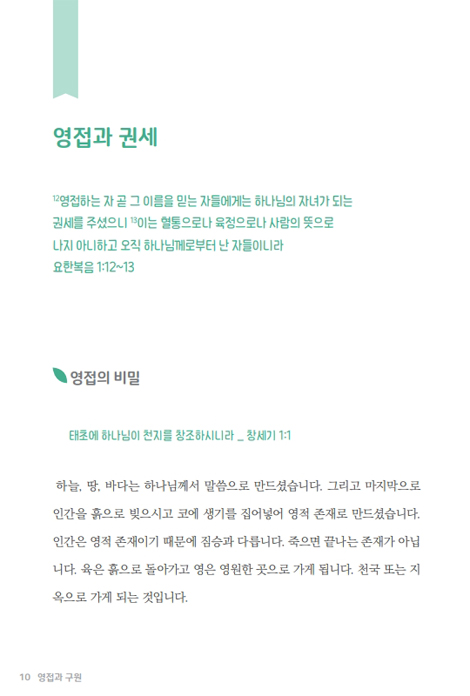 영접과 권세

$^{12}$영접하는 자 곧 그 이름을 믿는 자들에게는 하나님의 자녀가 되는 권세를 주셨으니 $^{13}$이는 혈통으로나 육정으로나 사람의 뜻으로 나지 아니하고 오직 하나님께로부터 난 자들이니라
요한복음 1:12~13

영접의 비밀

태초에 하나님이 천지를 창조하시니라 _ 창세기 1:1

하늘, 땅, 바다는 하나님께서 말씀으로 만드셨습니다. 그리고 마지막으로 인간을 흙으로 빚으시고 코에 생기를 집어넣어 영적 존재로 만드셨습니다. 인간은 영적 존재이기 때문에 짐승과 다릅니다. 죽으면 끝나는 존재가 아닙니다. 육은 흙으로 돌아가고 영은 영원한 곳으로 가게 됩니다. 천국 또는 지옥으로 가게 되는 것입니다.

10 영접과 구원